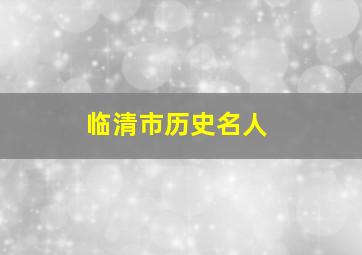 临清市历史名人